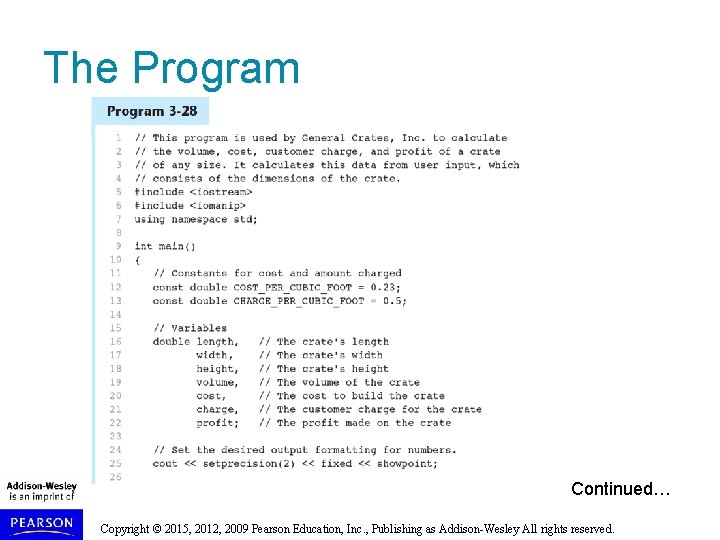 The Program

Program 3-28

1 // This program is used by General Crates, Inc. to calculate
2 // the volume, cost, customer charge, and profit of a crate
3 // of any size. It calculates this data from user input, which
4 // consists of the dimensions of the crate.
5 #include <iostream>
6 #include <iomanip>
7 using namespace std;
8
9 int main()
10 {
11 // Constants for cost and amount charged
12 const double COST_PER_CUBIC_FOOT = 0.23;
13 const double CHARGE_PER_CUBIC_FOOT = 0.5;
14
15 // Variables
16 double length, // The crate's length
17 width, // The crate's width
18 height, // The crate's height
19 volume, // The volume of the crate
20 cost, // The cost to build the crate
21 charge, // The customer charge for the crate
22 profit; // The profit made on the crate
23
24 // Set the desired output formatting for numbers.
25 cout << setprecision(2) << fixed << showpoint;
26

Continued…

Addison-Wesley is an imprint of

PEARSON

Copyright © 2015, 2012, 2009 Pearson Education, Inc., Publishing as Addison-Wesley All rights reserved.